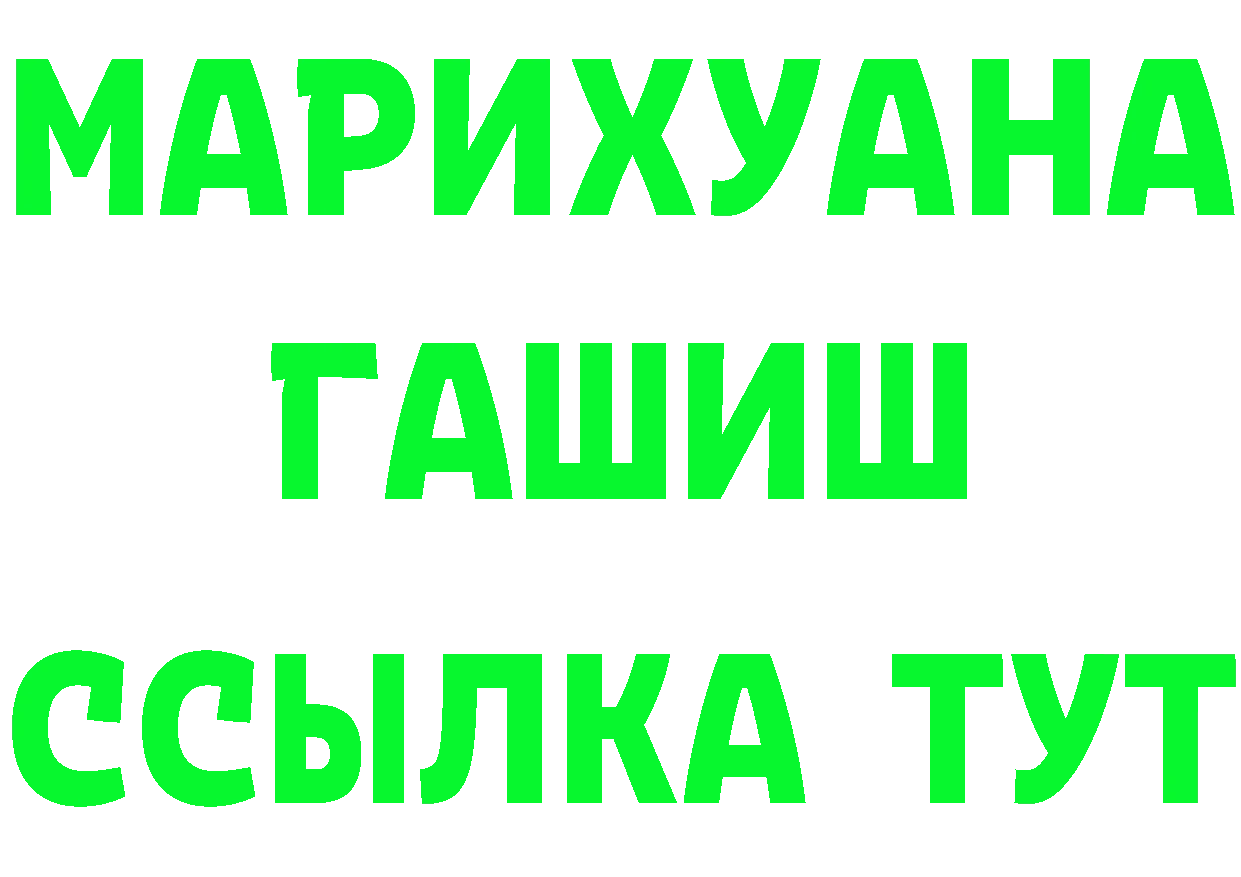 МАРИХУАНА
ГАШИШ
ССЫЛКА ТУТ